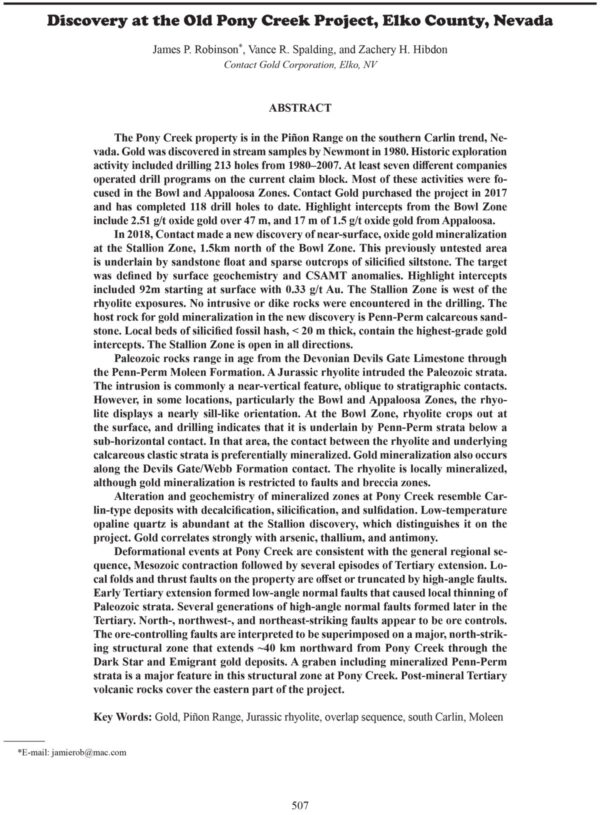 Discovery at the Old Pony Creek Project, Elko County, Nevada

James P. Robinson*, Vance R. Spalding, and Zachery H. Hibdon
Contact Gold Corporation, Elko, NV

ABSTRACT

The Pony Creek property is in the Piñon Range on the southern Carlin trend, Nevada. Gold was discovered in stream samples by Newmont in 1980. Historic exploration activity included drilling 213 holes from 1980–2007. At least seven different companies operated drill programs on the current claim block. Most of these activities were focused in the Bowl and Appaloosa Zones. Contact Gold purchased the project in 2017 and has completed 118 drill holes to date. Highlight intercepts from the Bowl Zone include 2.51 g/t oxide gold over 47 m, and 17 m of 1.5 g/t oxide gold from Appaloosa.

In 2018, Contact made a new discovery of near-surface, oxide gold mineralization at the Stallion Zone, 1.5km north of the Bowl Zone. This previously untested area is underlain by sandstone float and sparse outcrops of silicified siltstone. The target was defined by surface geochemistry and CSAMT anomalies. Highlight intercepts included 92m starting at surface with 0.33 g/t Au. The Stallion Zone is west of the rhyolite exposures. No intrusive or dike rocks were encountered in the drilling. The host rock for gold mineralization in the new discovery is Penn-Perm calcareous sandstone. Local beds of silicified fossil hash, < 20 m thick, contain the highest-grade gold intercepts. The Stallion Zone is open in all directions.

Paleozoic rocks range in age from the Devonian Devils Gate Limestone through the Penn-Perm Moleen Formation. A Jurassic rhyolite intruded the Paleozoic strata. The intrusion is commonly a near-vertical feature, oblique to stratigraphic contacts. However, in some locations, particularly the Bowl and Appaloosa Zones, the rhyolite displays a nearly sill-like orientation. At the Bowl Zone, rhyolite crops out at the surface, and drilling indicates that it is underlain by Penn-Perm strata below a sub-horizontal contact. In that area, the contact between the rhyolite and underlying calcareous clastic strata is preferentially mineralized. Gold mineralization also occurs along the Devils Gate/Webb Formation contact. The rhyolite is locally mineralized, although gold mineralization is restricted to faults and breccia zones.

Alteration and geochemistry of mineralized zones at Pony Creek resemble Carlin-type deposits with decalcification, silicification, and sulfidation. Low-temperature opaline quartz is abundant at the Stallion discovery, which distinguishes it on the project. Gold correlates strongly with arsenic, thallium, and antimony.

Deformational events at Pony Creek are consistent with the general regional sequence, Mesozoic contraction followed by several episodes of Tertiary extension. Local folds and thrust faults on the property are offset or truncated by high-angle faults. Early Tertiary extension formed low-angle normal faults that caused local thinning of Paleozoic strata. Several generations of high-angle normal faults formed later in the Tertiary. North-, northwest-, and northeast-striking faults appear to be ore controls. The ore-controlling faults are interpreted to be superimposed on a major, north-striking structural zone that extends ~40 km northward from Pony Creek through the Dark Star and Emigrant gold deposits. A graben including mineralized Penn-Perm strata is a major feature in this structural zone at Pony Creek. Post-mineral Tertiary volcanic rocks cover the eastern part of the project.

Key Words: Gold, Piñon Range, Jurassic rhyolite, overlap sequence, south Carlin, Moleen

*E-mail: jamierob@mac.com

507